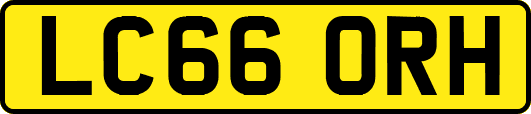 LC66 ORH